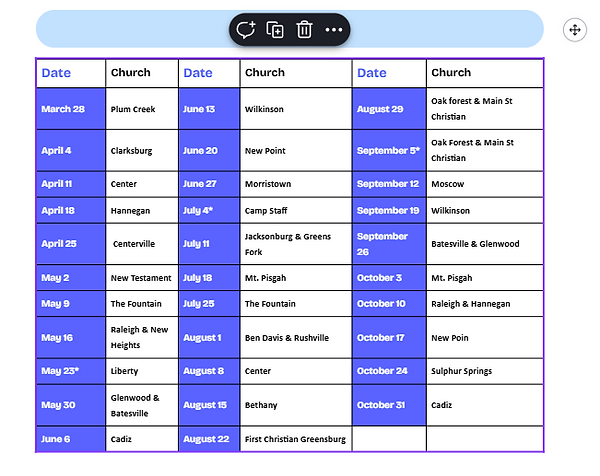 | Date | Church | Date | Church | Date | Church |
|---|---|---|---|---|---|
| March 28 | Plum Creek | June 13 | Wilkinson | August 29 | Oak forest & Main St Christian |
| April 4 | Clarksburg | June 20 | New Point | September 5* | Oak Forest & Main St Christian |
| April 11 | Center | June 27 | Morristown | September 12 | Moscow |
| April 18 | Hannegan | July 4* | Camp Staff | September 19 | Wilkinson |
| April 25 | Centerville | July 11 | Jacksonburg & Greens Fork | September 26 | Batesville & Glenwood |
| May 2 | New Testament | July 18 | Mt. Pisgah | October 3 | Mt. Pisgah |
| May 9 | The Fountain | July 25 | The Fountain | October 10 | Raleigh & Hannegan |
| May 16 | Raleigh & New Heights | August 1 | Ben Davis & Rushville | October 17 | New Poin |
| May 23* | Liberty | August 8 | Center | October 24 | Sulphur Springs |
| May 30 | Glenwood & Batesville | August 15 | Bethany | October 31 | Cadiz |
| June 6 | Cadiz | August 22 | First Christian Greensburg | | |